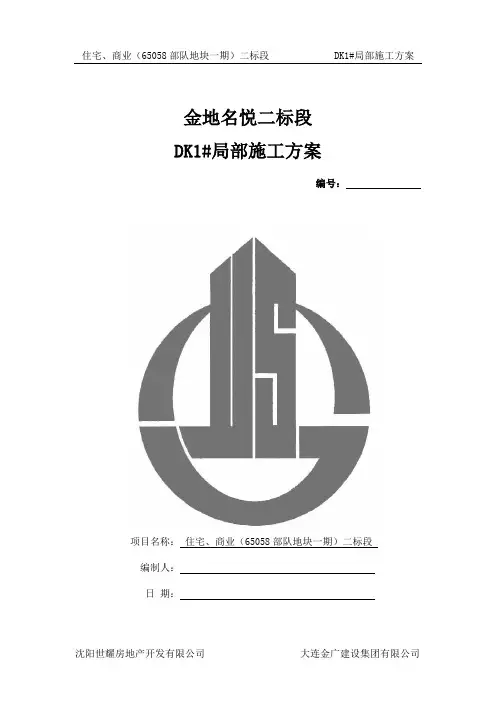 住宅、商业（65058部队地块一期）二标段 DK1#局部施工方案

金地名悦二标段

DK1#局部施工方案

编号：____

项目名称：住宅、商业（65058部队地块一期）二标段

编制人：____

日 期：____

沈阳世耀房地产开发有限公司 大连金广建设集团有限公司